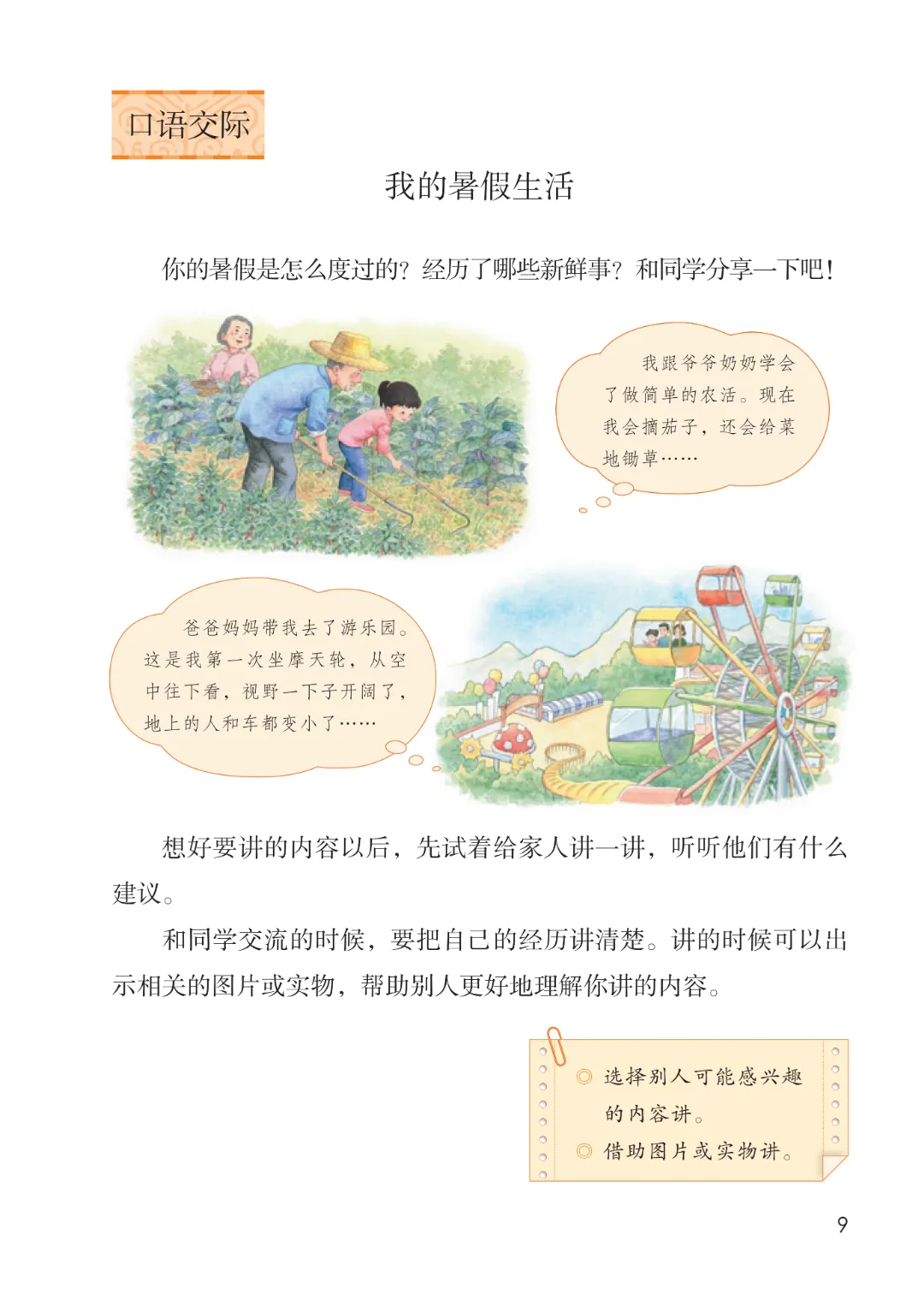 口语交际

我的暑假生活

你的暑假是怎么度过的？经历了哪些新鲜事？和同学分享一下吧！

我跟爷爷奶奶学会了做简单的农活。现在我会摘茄子，还会给菜地锄草……

爸爸妈妈带我去了游乐园。这是我第一次坐摩天轮，从空中往下看，视野一下子开阔了，地上的人和车都变小了……

想好要讲的内容以后，先试着给家人讲一讲，听听他们有什么建议。

和同学交流的时候，要把自己的经历讲清楚。讲的时候可以出示相关的图片或实物，帮助别人更好地理解你讲的内容。

◎ 选择别人可能感兴趣的内容讲。
◎ 借助图片或实物讲。

9